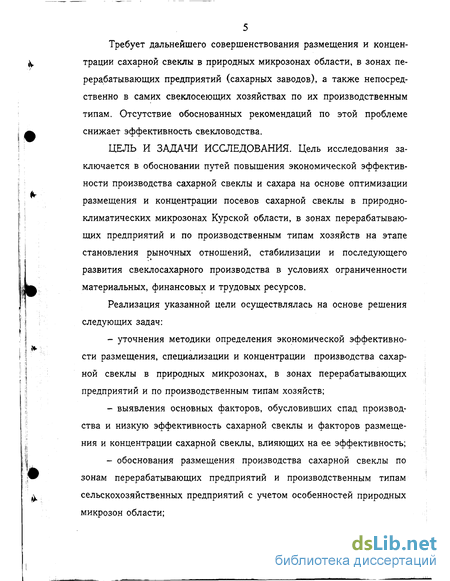 5

Требует дальнейшего совершенствования размещения и концентрации сахарной свеклы в природных микрозонах области, в зонах перерабатывающих предприятий (сахарных заводов), а также непосредственно в самих свеклосеющих хозяйствах по их производственным типам. Отсутствие обоснованных рекомендаций по этой проблеме снижает эффективность свекловодства.

ЦЕЛЬ И ЗАДАЧИ ИССЛЕДОВАНИЯ. Цель исследования заключается в обосновании путей повышения экономической эффективности производства сахарной свеклы и сахара на основе оптимизации размещения и концентрации посевов сахарной свеклы в природно-климатических микрозонах Курской области, в зонах перерабатывающих предприятий и по производственным типам хозяйств на этапе становления рыночных отношений, стабилизации и последующего развития свеклосахарного производства в условиях ограниченности материальных, финансовых и трудовых ресурсов.

Реализация указанной цели осуществлялась на основе решения следующих задач:

– уточнения методики определения экономической эффективности размещения, специализации и концентрации производства сахарной свеклы в природных микрозонах, в зонах перерабатывающих предприятий и по производственным типам хозяйств;

– выявления основных факторов, обусловивших спад производства и низкую эффективность сахарной свеклы и факторов размещения и концентрации сахарной свеклы, влияющих на ее эффективность;

– обоснования размещения производства сахарной свеклы по зонам перерабатывающих предприятий и производственным типам сельскохозяйственных предприятий с учетом особенностей природных микрозон области;

dsLib.net
библиотека диссертаций